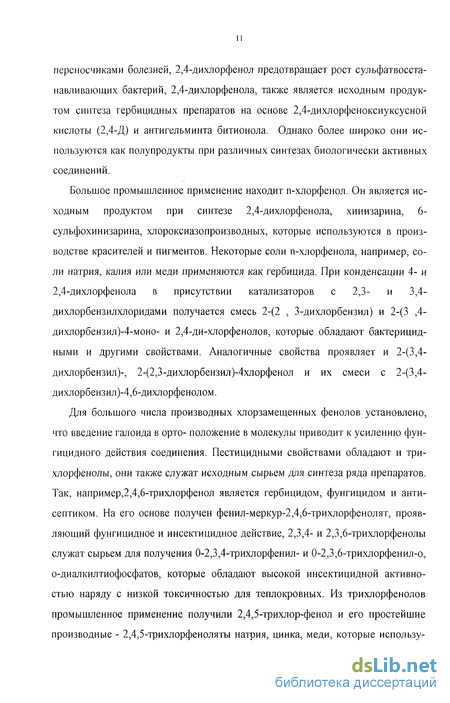 11

переносчиками болезней, 2,4-дихлорфенол предотвращает рост сульфатвосстанавливающих бактерий, 2,4-дихлорфенола, также является исходным продуктом синтеза гербицидных препаратов на основе 2,4-дихлорфеноксиуксусной кислоты (2,4-Д) и антигельминта битионола. Однако более широко они используются как полупродукты при различных синтезах биологически активных соединений.

Большое промышленное применение находит n-хлорфенол. Он является исходным продуктом при синтезе 2,4-дихлорфенола, хинизарина, 6-сульфохинизарина, хлороксиазопроизводных, которые используются в производстве красителей и пигментов. Некоторые соли n-хлорфенола, например, соли натрия, калия или меди применяются как гербицида. При конденсации 4- и 2,4-дихлорфенола в присутствии катализаторов с 2,3- и 3,4-дихлорбензилхлоридами получается смесь 2-(2 , 3-дихлорбензил) и 2-(3 ,4-дихлорбензил)-4-моно- и 2,4-ди-хлорфенолов, которые обладают бактерицидными и другими свойствами. Аналогичные свойства проявляет и 2-(3,4-дихлорбензил)-, 2-(2,3-дихлорбензил)-4хлорфенол и их смеси с 2-(3,4-дихлорбензил)-4,6-дихлорфенолом.

Для большого числа производных хлорзамещенных фенолов установлено, что введение галоида в орто- положение в молекулы приводит к усилению фунгицидного действия соединения. Пестицидными свойствами обладают и трихлорфенолы, они также служат исходным сырьем для синтеза ряда препаратов. Так, например,2,4,6-трихлорфенол является гербицидом, фунгицидом и антисептиком. На его основе получен фенил-меркур-2,4,6-трихлорфенолят, проявляющий фунгицидное и инсектицидное действие, 2,3,4- и 2,3,6-трихлорфенолы служат сырьем для получения 0-2,3,4-трихлорфенил- и 0-2,3,6-трихлорфенил-о, о-диалкилтиофосфатов, которые обладают высокой инсектицидной активностью наряду с низкой токсичностью для теплокровных. Из трихлорфенолов промышленное применение получили 2,4,5-трихлор-фенол и его простейшие производные - 2,4,5-трихлорфеноляты натрия, цинка, меди, которые использу-

dsLib.net
библиотека диссертаций